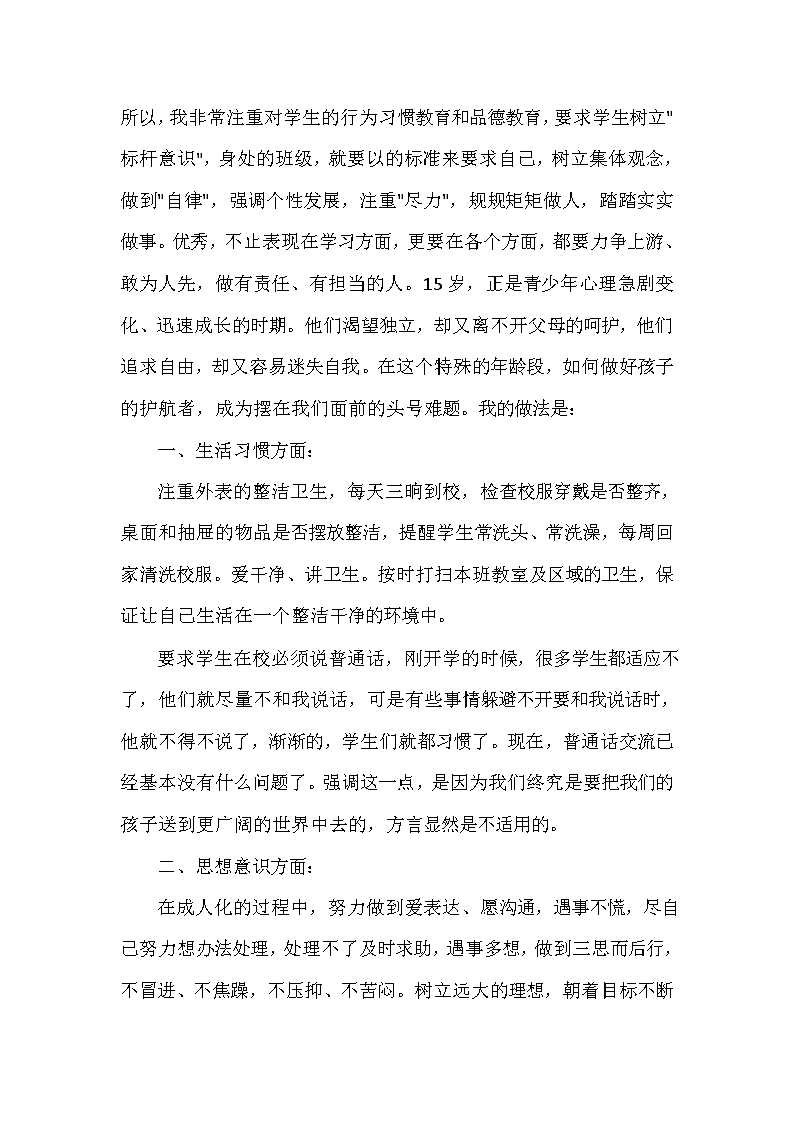 所以，我非常注重对学生的行为习惯教育和品德教育，要求学生树立"标杆意识"，身处的班级，就要以的标准来要求自己，树立集体观念，做到"自律"，强调个性发展，注重"尽力"，规规矩矩做人，踏踏实实做事。优秀，不止表现在学习方面，更要在各个方面，都要力争上游、敢为人先，做有责任、有担当的人。15岁，正是青少年心理急剧变化、迅速成长的时期。他们渴望独立，却又离不开父母的呵护，他们追求自由，却又容易迷失自我。在这个特殊的年龄段，如何做好孩子的护航者，成为摆在我们面前的头号难题。我的做法是：

一、生活习惯方面：

注重外表的整洁卫生，每天三晌到校，检查校服穿戴是否整齐，桌面和抽屉的物品是否摆放整洁，提醒学生常洗头、常洗澡，每周回家清洗校服。爱干净、讲卫生。按时打扫本班教室及区域的卫生，保证让自己生活在一个整洁干净的环境中。

要求学生在校必须说普通话，刚开学的时候，很多学生都适应不了，他们就尽量不和我说话，可是有些事情躲避不开要和我说话时，他就不得不说了，渐渐的，学生们就都习惯了。现在，普通话交流已经基本没有什么问题了。强调这一点，是因为我们终究是要把我们的孩子送到更广阔的世界中去的，方言显然是不适用的。

二、思想意识方面：

在成人化的过程中，努力做到爱表达、愿沟通，遇事不慌，尽自己努力想办法处理，处理不了及时求助，遇事多想，做到三思而后行，不冒进、不焦躁，不压抑、不苦闷。树立远大的理想，朝着目标不断